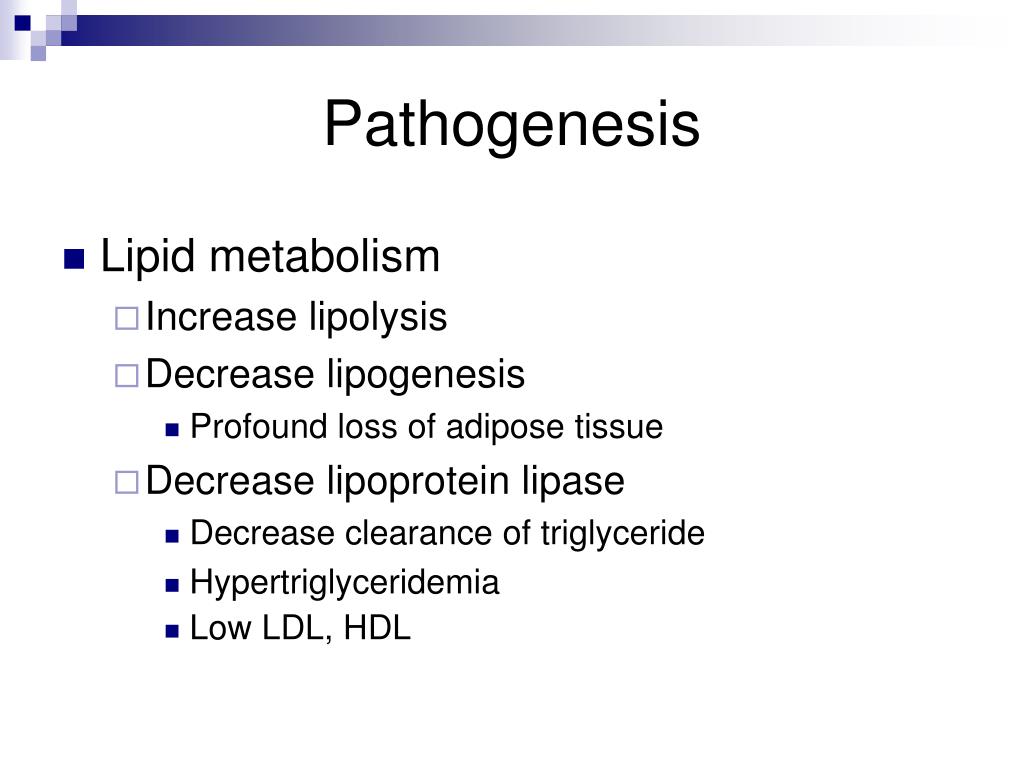 Pathogenesis

Lipid metabolism
Increase lipolysis
Decrease lipogenesis
Profound loss of adipose tissue
Decrease lipoprotein lipase
Decrease clearance of triglyceride
Hypertriglyceridemia
Low LDL, HDL